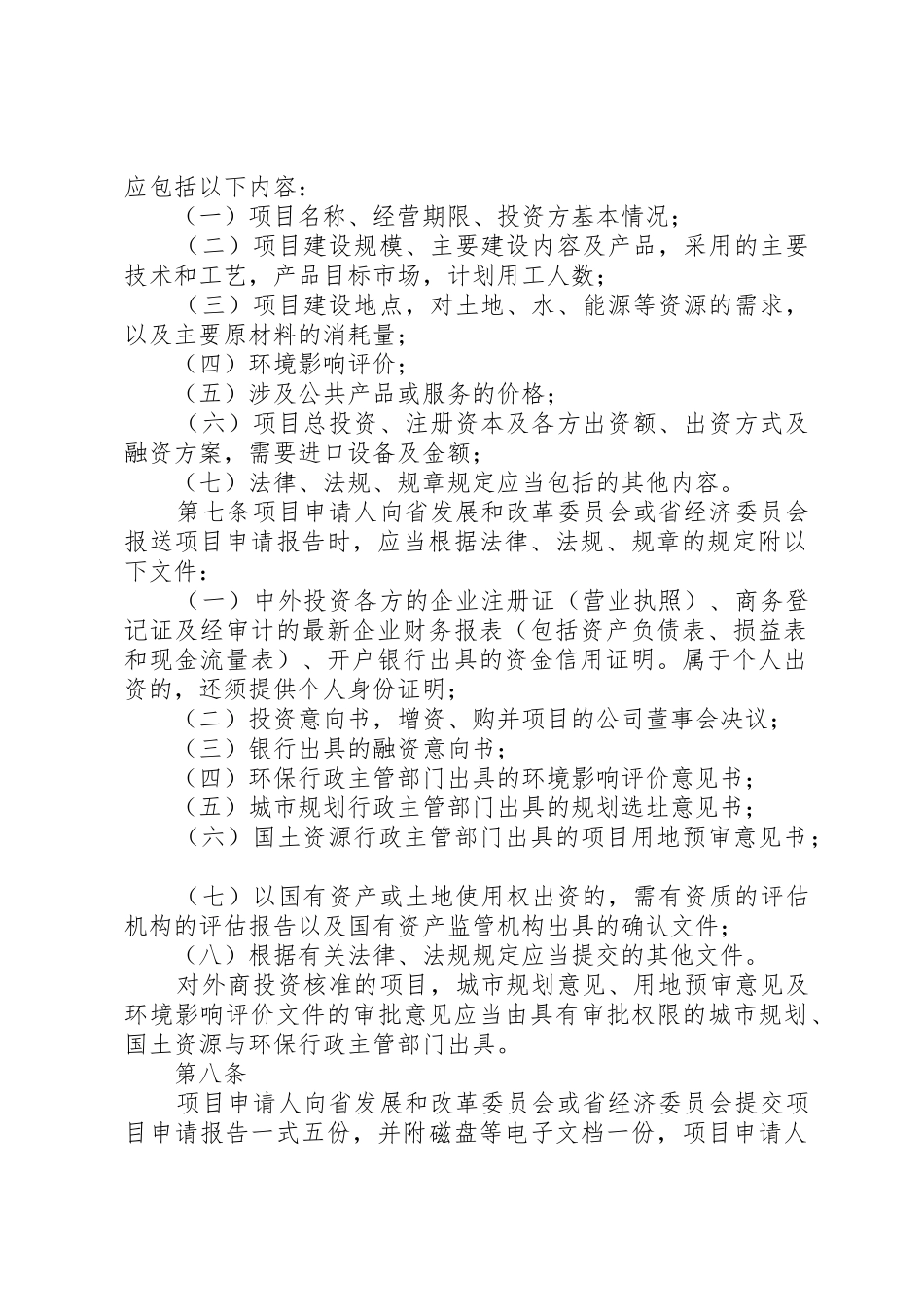 应包括以下内容：

（一）项目名称、经营期限、投资方基本情况；

（二）项目建设规模、主要建设内容及产品，采用的主要技术和工艺，产品目标市场，计划用工人数；

（三）项目建设地点，对土地、水、能源等资源的需求，以及主要原材料的消耗量；

（四）环境影响评价；

（五）涉及公共产品或服务的价格；

（六）项目总投资、注册资本及各方出资额、出资方式及融资方案，需要进口设备及金额；

（七）法律、法规、规章规定应当包括的其他内容。

第七条项目申请人向省发展和改革委员会或省经济委员会报送项目申请报告时，应当根据法律、法规、规章的规定附以下文件：

（一）中外投资各方的企业注册证（营业执照）、商务登记证及经审计的最新企业财务报表（包括资产负债表、损益表和现金流量表）、开户银行出具的资金信用证明。属于个人出资的，还须提供个人身份证明；

（二）投资意向书，增资、购并项目的公司董事会决议；

（三）银行出具的融资意向书；

（四）环保行政主管部门出具的环境影响评价意见书；

（五）城市规划行政主管部门出具的规划选址意见书；

（六）国土资源行政主管部门出具的项目用地预审意见书；

（七）以国有资产或土地使用权出资的，需有资质的评估机构的评估报告以及国有资产监管机构出具的确认文件；

（八）根据有关法律、法规规定应当提交的其他文件。

对外商投资核准的项目，城市规划意见、用地预审意见及环境影响评价文件的审批意见应当由具有审批权限的城市规划、国土资源与环保行政主管部门出具。

第八条

项目申请人向省发展和改革委员会或省经济委员会提交项目申请报告一式五份，并附磁盘等电子文档一份，项目申请人